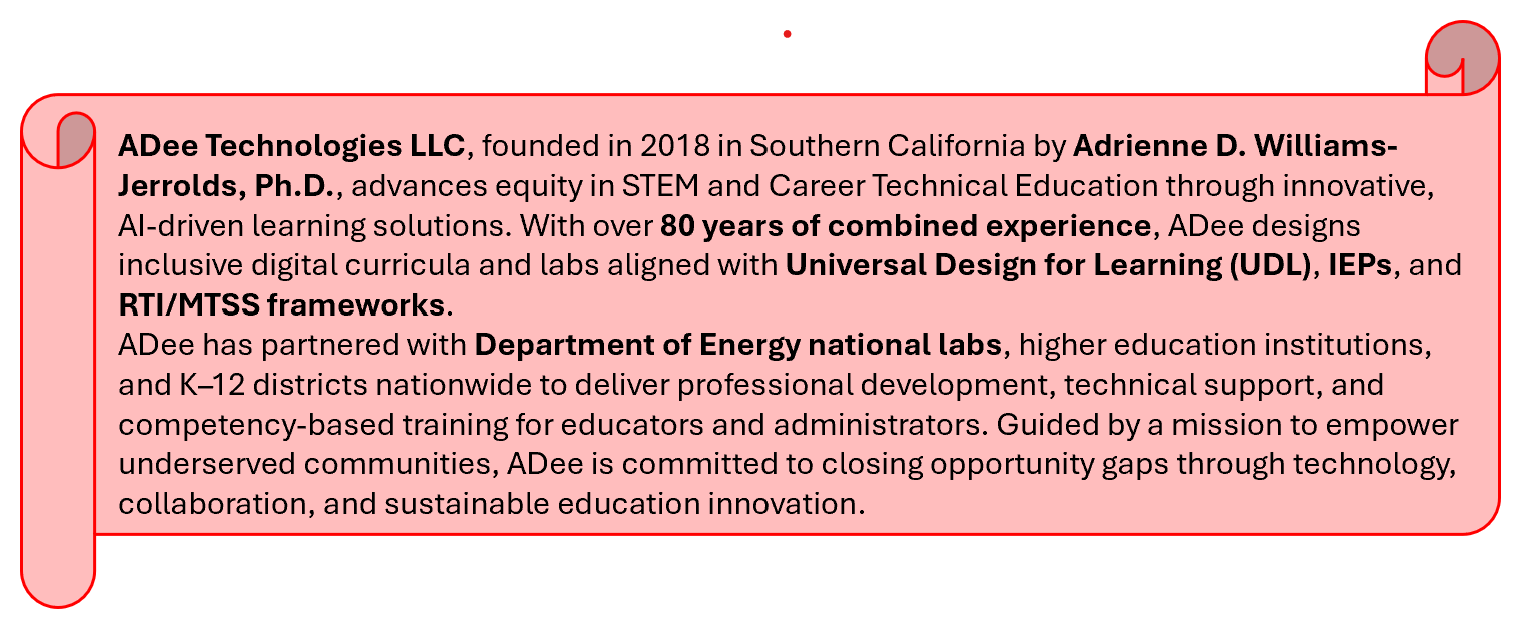 ADee Technologies LLC, founded in 2018 in Southern California by Adrienne D. Williams-Jerrolds, Ph.D., advances equity in STEM and Career Technical Education through innovative, AI-driven learning solutions. With over 80 years of combined experience, ADee designs inclusive digital curricula and labs aligned with Universal Design for Learning (UDL), IEPs, and RTI/MTSS frameworks.

ADee has partnered with Department of Energy national labs, higher education institutions, and K–12 districts nationwide to deliver professional development, technical support, and competency-based training for educators and administrators. Guided by a mission to empower underserved communities, ADee is committed to closing opportunity gaps through technology, collaboration, and sustainable education innovation.